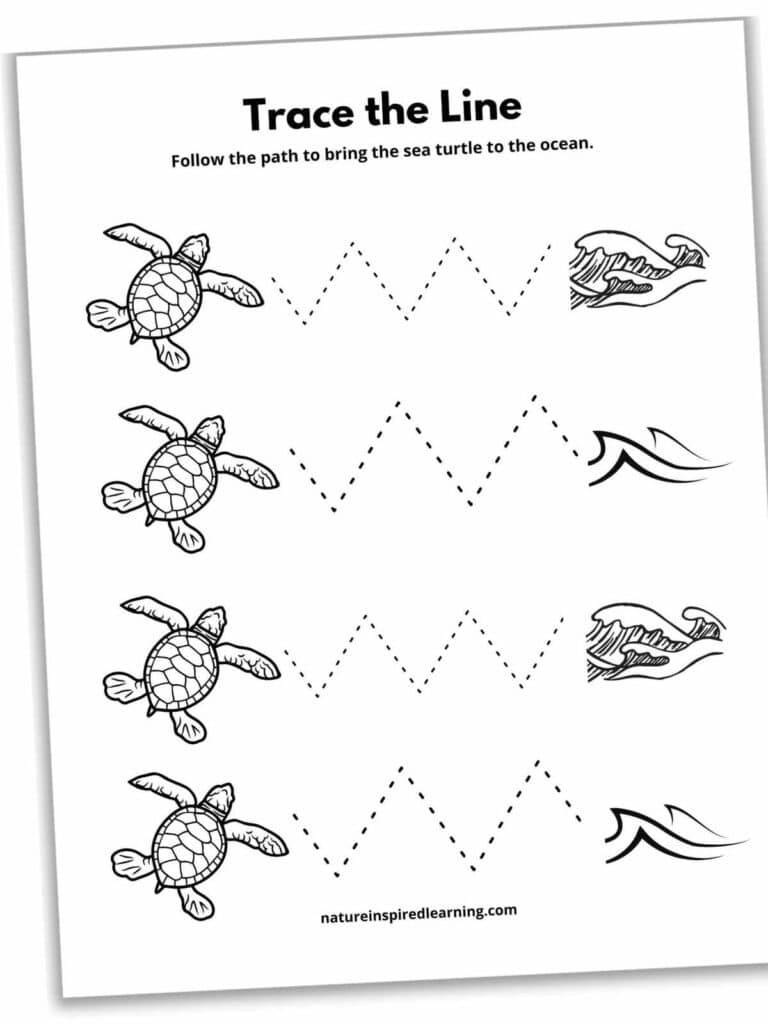 Trace the Line

Follow the path to bring the sea turtle to the ocean.

natureinspiredlearning.com